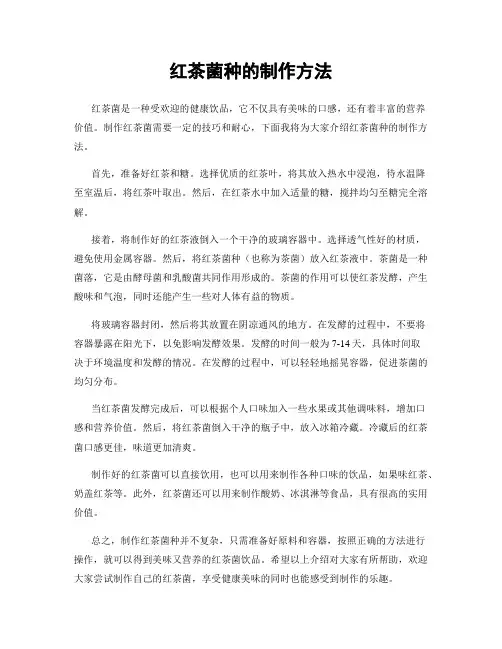 红茶菌种的制作方法

红茶菌是一种受欢迎的健康饮品，它不仅具有美味的口感，还有着丰富的营养价值。制作红茶菌需要一定的技巧和耐心，下面我将为大家介绍红茶菌种的制作方法。

首先，准备好红茶和糖。选择优质的红茶叶，将其放入热水中浸泡，待水温降至室温后，将红茶叶取出。然后，在红茶水中加入适量的糖，搅拌均匀至糖完全溶解。

接着，将制作好的红茶液倒入一个干净的玻璃容器中。选择透气性好的材质，避免使用金属容器。然后，将红茶菌种（也称为茶菌）放入红茶液中。茶菌是一种菌落，它是由酵母菌和乳酸菌共同作用形成的。茶菌的作用可以使红茶发酵，产生酸味和气泡，同时还能产生一些对人体有益的物质。

将玻璃容器封闭，然后将其放置在阴凉通风的地方。在发酵的过程中，不要将容器暴露在阳光下，以免影响发酵效果。发酵的时间一般为7-14天，具体时间取决于环境温度和发酵的情况。在发酵的过程中，可以轻轻地摇晃容器，促进茶菌的均匀分布。

当红茶菌发酵完成后，可以根据个人口味加入一些水果或其他调味料，增加口感和营养价值。然后，将红茶菌倒入干净的瓶子中，放入冰箱冷藏。冷藏后的红茶菌口感更佳，味道更加清爽。

制作好的红茶菌可以直接饮用，也可以用来制作各种口味的饮品，如果味红茶、奶盖红茶等。此外，红茶菌还可以用来制作酸奶、冰淇淋等食品，具有很高的实用价值。

总之，制作红茶菌种并不复杂，只需准备好原料和容器，按照正确的方法进行操作，就可以得到美味又营养的红茶菌饮品。希望以上介绍对大家有所帮助，欢迎大家尝试制作自己的红茶菌，享受健康美味的同时也能感受到制作的乐趣。